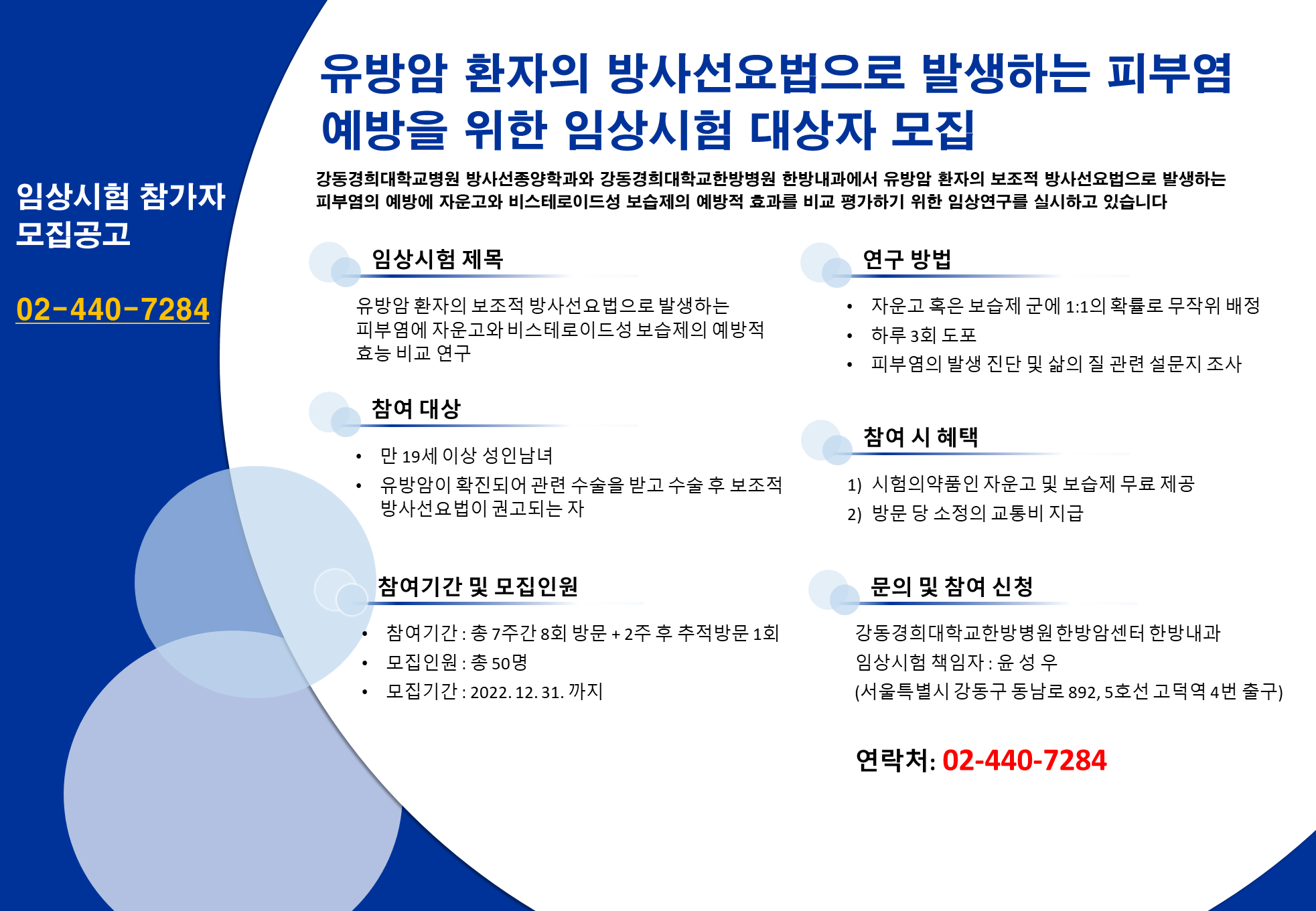 임상시험 참가자
모집공고

02-440-7284

유방암 환자의 방사선요법으로 발생하는 피부염
예방을 위한 임상시험 대상자 모집

강동경희대학교병원 방사선종양학과와 강동경희대학교한방병원 한방내과에서 유방암 환자의 보조적 방사선요법으로 발생하는 피부염의 예방에 자운고와 비스테로이드성 보습제의 예방적 효과를 비교 평가하기 위한 임상연구를 실시하고 있습니다

임상시험 제목

유방암 환자의 보조적 방사선요법으로 발생하는 피부염에 자운고와 비스테로이드성 보습제의 예방적 효능 비교 연구

참여 대상

• 만 19세 이상 성인남녀
• 유방암이 확진되어 관련 수술을 받고 수술 후 보조적 방사선요법이 권고되는 자

참여기간 및 모집인원

• 참여기간 : 총 7주간 8회 방문 + 2주 후 추적방문 1회
• 모집인원 : 총 50명
• 모집기간 : 2022. 12. 31. 까지

연구 방법

• 자운고 혹은 보습제 군에 1:1의 확률로 무작위 배정
• 하루 3회 도포
• 피부염의 발생 진단 및 삶의 질 관련 설문지 조사

참여 시 혜택

1) 시험의약품인 자운고 및 보습제 무료 제공
2) 방문 당 소정의 교통비 지급

문의 및 참여 신청

강동경희대학교한방병원 한방암센터 한방내과
임상시험 책임자 : 윤 성 우
(서울특별시 강동구 동남로 892, 5호선 고덕역 4번 출구)

연락처: 02-440-7284